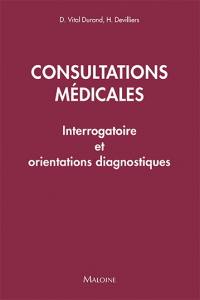 D. Vital Durand, H. Devilliers

CONSULTATIONS MÉDICALES

Interrogatoire et orientations diagnostiques

MALOINE